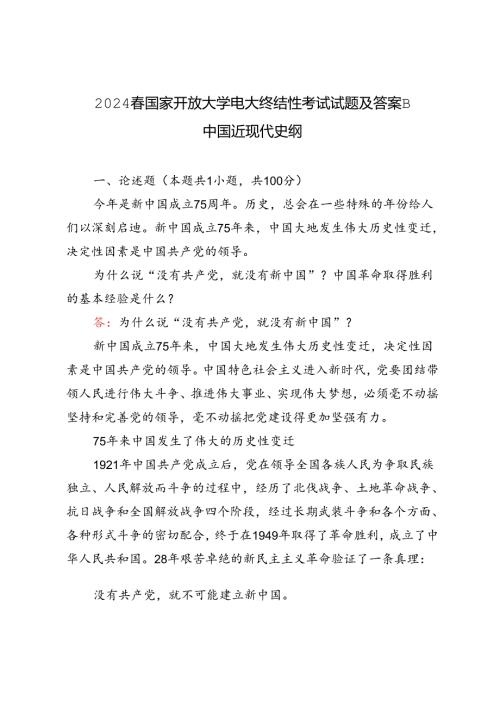 2024春国家开放大学电大终结性考试试题及答案B
中国近现代史纲

一、论述题（本题共1小题，共100分）

今年是新中国成立75周年。历史，总会在一些特殊的年份给人们以深刻启迪。新中国成立75年来，中国大地发生伟大历史性变迁，决定性因素是中国共产党的领导。

为什么说“没有共产党，就没有新中国”？中国革命取得胜利的基本经验是什么？

答：为什么说“没有共产党，就没有新中国”？

新中国成立75年来，中国大地发生伟大历史性变迁，决定性因素是中国共产党的领导。中国特色社会主义进入新时代，党要团结带领人民进行伟大斗争、推进伟大事业、实现伟大梦想，必须毫不动摇坚持和完善党的领导，毫不动摇把党建设得更加坚强有力。

75年来中国发生了伟大的历史性变迁

1921年中国共产党成立后，党在领导全国各族人民为争取民族独立、人民解放而斗争的过程中，经历了北伐战争、土地革命战争、抗日战争和全国解放战争四个阶段，经过长期武装斗争和各个方面、各种形式斗争的密切配合，终于在1949年取得了革命胜利，成立了中华人民共和国。28年艰苦卓绝的新民主主义革命验证了一条真理：

没有共产党，就不可能建立新中国。